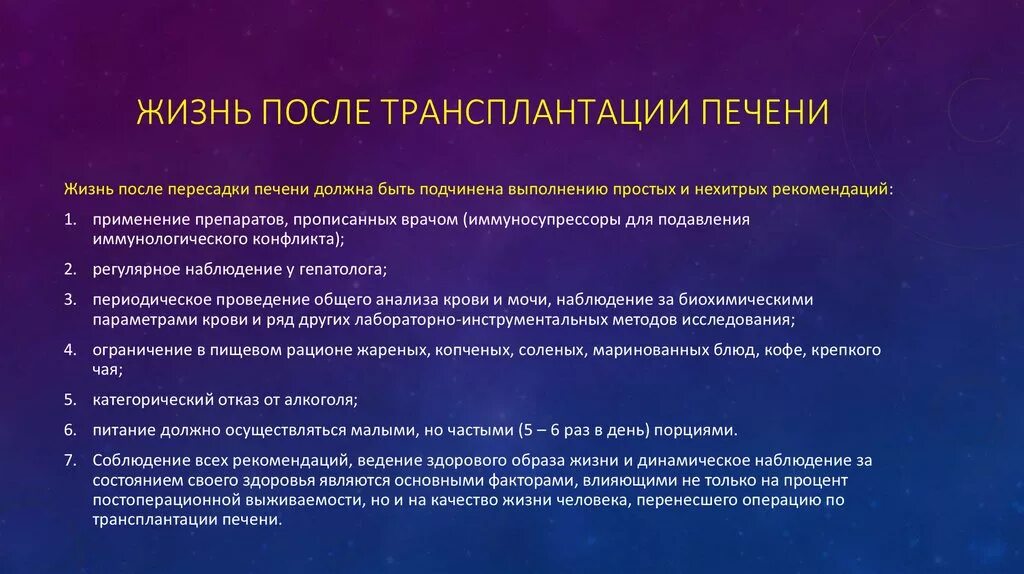 ЖИЗНЬ ПОСЛЕ ТРАНСПЛАНТАЦИИ ПЕЧЕНИ

Жизнь после пересадки печени должна быть подчинена выполнению простых и нехитрых рекомендаций:

1. применение препаратов, прописанных врачом (иммуносупрессоры для подавления иммунологического конфликта);

2. регулярное наблюдение у гепатолога;

3. периодическое проведение общего анализа крови и мочи, наблюдение за биохимическими параметрами крови и ряд других лабораторно-инструментальных методов исследования;

4. ограничение в пищевом рационе жареных, копченых, соленых, маринованных блюд, кофе, крепкого чая;

5. категорический отказ от алкоголя;

6. питание должно осуществляться малыми, но частыми (5 – 6 раз в день) порциями.

7. Соблюдение всех рекомендаций, ведение здорового образа жизни и динамическое наблюдение за состоянием своего здоровья являются основными факторами, влияющими не только на процент постоперационной выживаемости, но и на качество жизни человека, перенесшего операцию по трансплантации печени.